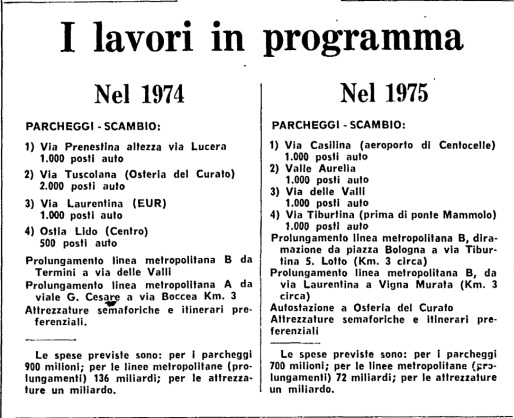 I lavori in programma

Nel 1974

PARCHEGGI - SCAMBIO:

1) Via Prenestina altezza via Lucera 1.000 posti auto

2) Via Tuscolana (Osteria del Curato) 2.000 posti auto

3) Via Laurentina (EUR) 1.000 posti auto

4) Ostia Lido (Centro) 500 posti auto

Prolungamento linea metropolitana B da Termini a via delle Valli

Prolungamento linea metropolitana A da viale G. Cesare a via Boccea Km. 3

Attrezzature semaforiche e itinerari preferenziali.

Le spese previste sono: per i parcheggi 900 milioni; per le linee metropolitane (prolungamenti) 136 miliardi; per le attrezzature un miliardo.

Nel 1975

PARCHEGGI - SCAMBIO:

1) Via Casilina (aeroporto di Centocelle) 1.000 posti auto

2) Valle Aurelia 1.000 posti auto

3) Via delle Valli 1.000 posti auto

4) Via Tiburtina (prima di ponte Mammolo) 1.000 posti auto

Prolungamento linea metropolitana B, diramazione da piazza Bologna a via Tiburtina 5. Lotto (Km. 3 circa)

Prolungamento linea metropolitana B, da via Laurentina a Vigna Murata (Km. 3 circa)

Autostazione a Osteria del Curato

Attrezzature semaforiche e itinerari preferenziali

Le spese previste sono: per i parcheggi 700 milioni; per le linee metropolitane (prolungamenti) 72 miliardi; per le attrezzature un miliardo.